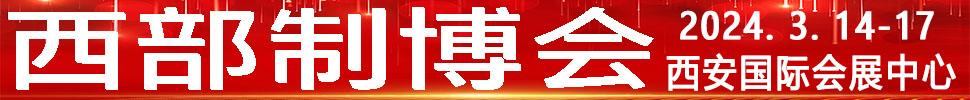 西部制博会
2024.3.14-17
西安国际会展中心